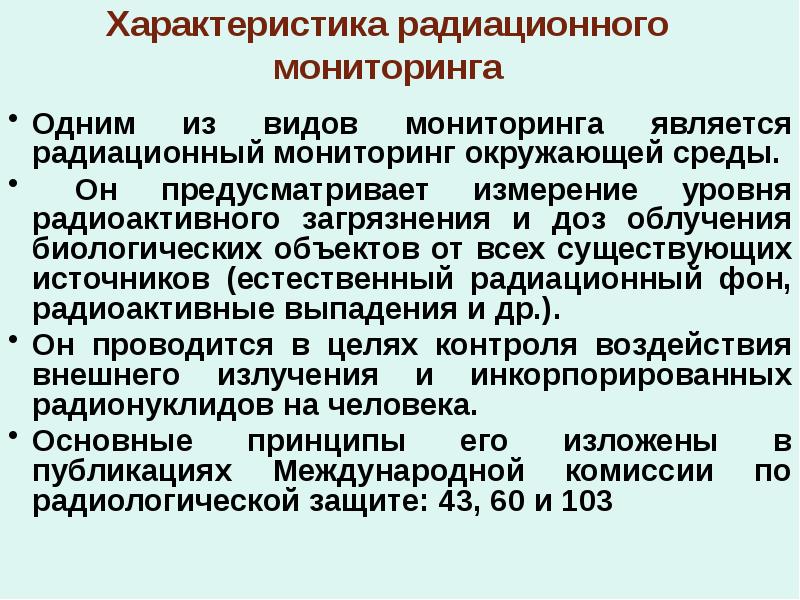 Характеристика радиационного мониторинга

• Одним из видов мониторинга является радиационный мониторинг окружающей среды.

• Он предусматривает измерение уровня радиоактивного загрязнения и доз облучения биологических объектов от всех существующих источников (естественный радиационный фон, радиоактивные выпадения и др.).

• Он проводится в целях контроля воздействия внешнего излучения и инкорпорированных радионуклидов на человека.

• Основные принципы его изложены в публикациях Международной комиссии по радиологической защите: 43, 60 и 103